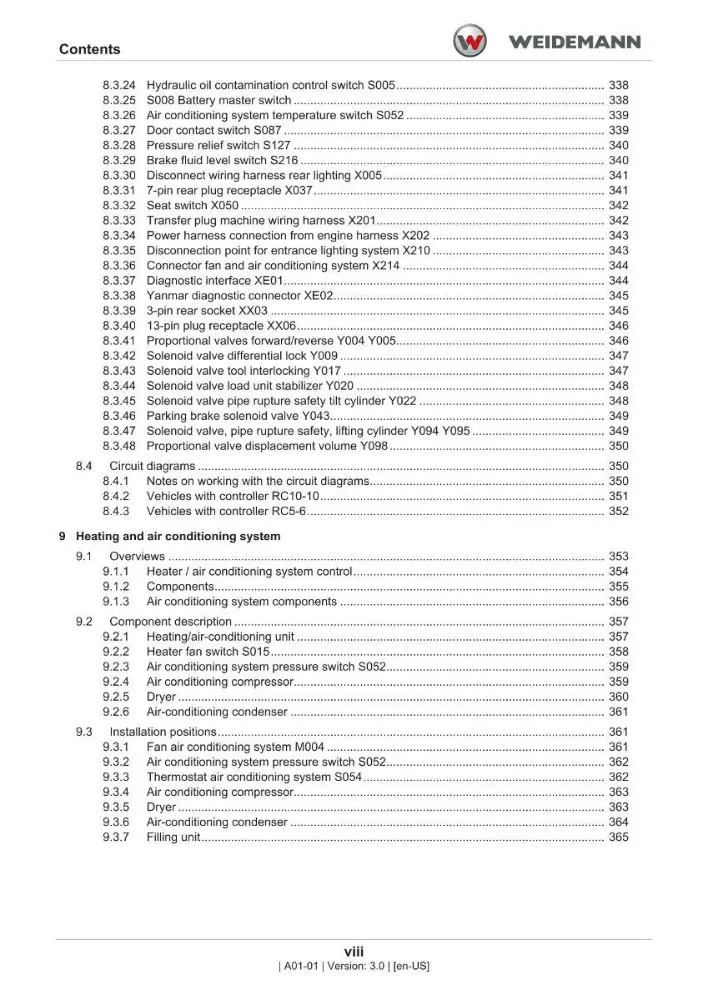 Contents

WEIDEMANN

8.3.24 Hydraulic oil contamination control switch S005 338
8.3.25 S008 Battery master switch 338
8.3.26 Air conditioning system temperature switch S052 339
8.3.27 Door contact switch S087 339
8.3.28 Pressure relief switch S127 340
8.3.29 Brake fluid level switch S216 340
8.3.30 Disconnect wiring harness rear lighting X005 341
8.3.31 7-pin rear plug receptacle X037 341
8.3.32 Seat switch X050 342
8.3.33 Transfer plug machine wiring harness X201 342
8.3.34 Power harness connection from engine harness X202 343
8.3.35 Disconnection point for entrance lighting system X210 343
8.3.36 Connector fan and air conditioning system X214 344
8.3.37 Diagnostic interface XE01 344
8.3.38 Yanmar diagnostic connector XE02 345
8.3.39 3-pin rear socket XX03 345
8.3.40 13-pin plug receptacle XX06 346
8.3.41 Proportional valves forward/reverse Y004 Y005 346
8.3.42 Solenoid valve differential lock Y009 347
8.3.43 Solenoid valve tool interlocking Y017 347
8.3.44 Solenoid valve load unit stabilizer Y020 348
8.3.45 Solenoid valve pipe rupture safety tilt cylinder Y022 348
8.3.46 Parking brake solenoid valve Y043 349
8.3.47 Solenoid valve, pipe rupture safety, lifting cylinder Y094 Y095 349
8.3.48 Proportional valve displacement volume Y098 350
8.4 Circuit diagrams 350
8.4.1 Notes on working with the circuit diagrams 350
8.4.2 Vehicles with controller RC10-10 351
8.4.3 Vehicles with controller RC5-6 352

9 Heating and air conditioning system
9.1 Overviews 353
9.1.1 Heater / air conditioning system control 354
9.1.2 Components 355
9.1.3 Air conditioning system components 356
9.2 Component description 357
9.2.1 Heating/air-conditioning unit 357
9.2.2 Heater fan switch S015 358
9.2.3 Air conditioning system pressure switch S052 359
9.2.4 Air conditioning compressor 359
9.2.5 Dryer 360
9.2.6 Air-conditioning condenser 361
9.3 Installation positions 361
9.3.1 Fan air conditioning system M004 361
9.3.2 Air conditioning system pressure switch S052 362
9.3.3 Thermostat air conditioning system S054 362
9.3.4 Air conditioning compressor 363
9.3.5 Dryer 363
9.3.6 Air-conditioning condenser 364
9.3.7 Filling unit 365

viii
| A01-01 | Version: 3.0 | [en-US]